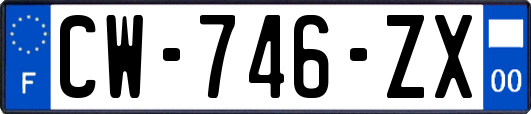 F
CW-746-ZX
00